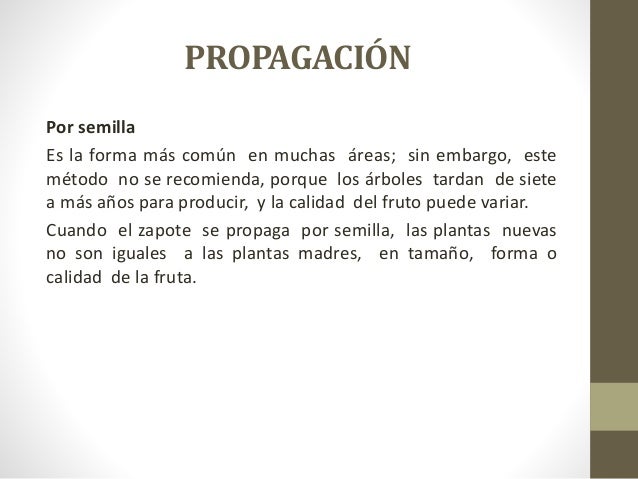 PROPAGACIÓN

Por semilla

Es la forma más común en muchas áreas; sin embargo, este método no se recomienda, porque los árboles tardan de siete a más años para producir, y la calidad del fruto puede variar.

Cuando el zapote se propaga por semilla, las plantas nuevas no son iguales a las plantas madres, en tamaño, forma o calidad de la fruta.